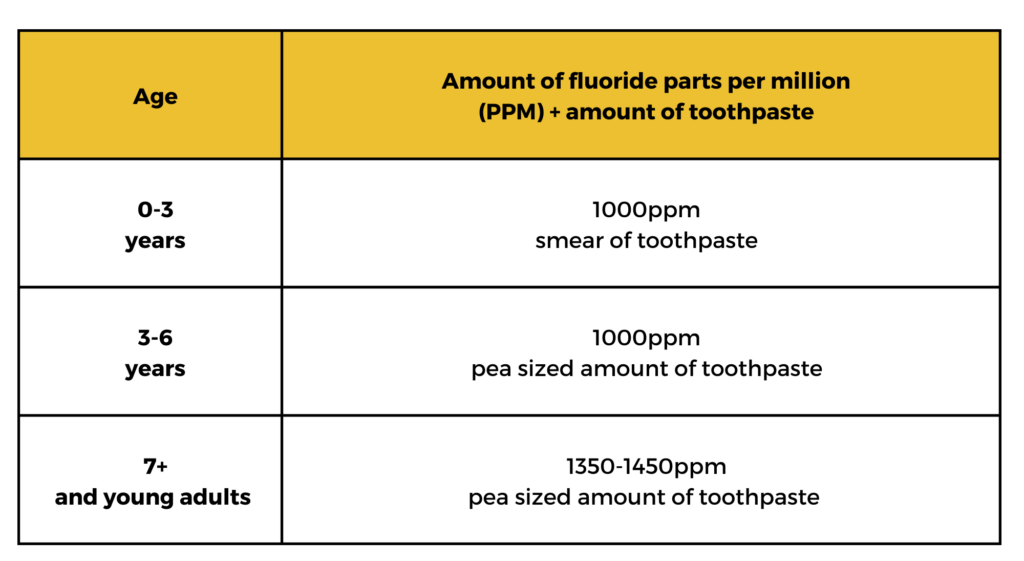 | Age | Amount of fluoride parts per million (PPM) + amount of toothpaste |
|---|---|
| 0-3 years | 1000ppm smear of toothpaste |
| 3-6 years | 1000ppm pea sized amount of toothpaste |
| 7+ and young adults | 1350-1450ppm pea sized amount of toothpaste |